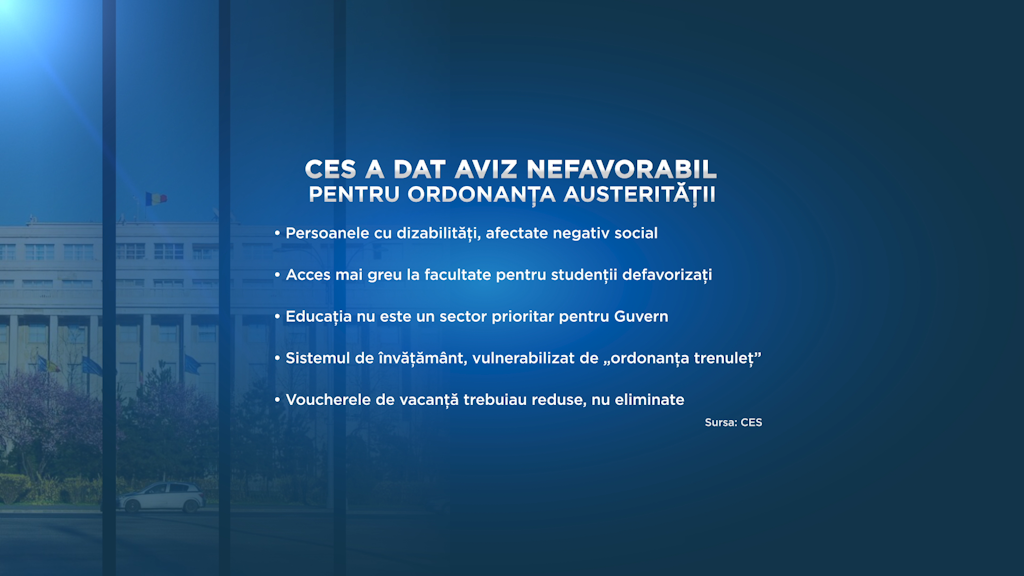 CES A DAT AVIZ NEFAVORABIL
PENTRU ORDONANȚA AUSTERITĂȚII

• Persoanele cu dizabilități, afectate negativ social

• Acces mai greu la facultate pentru studenții defavorizați

• Educația nu este un sector prioritar pentru Guvern

• Sistemul de învățământ, vulnerabilizat de „ordonanța trenuleț”

• Voucherele de vacanță trebuiau reduse, nu eliminate

Sursa: CES